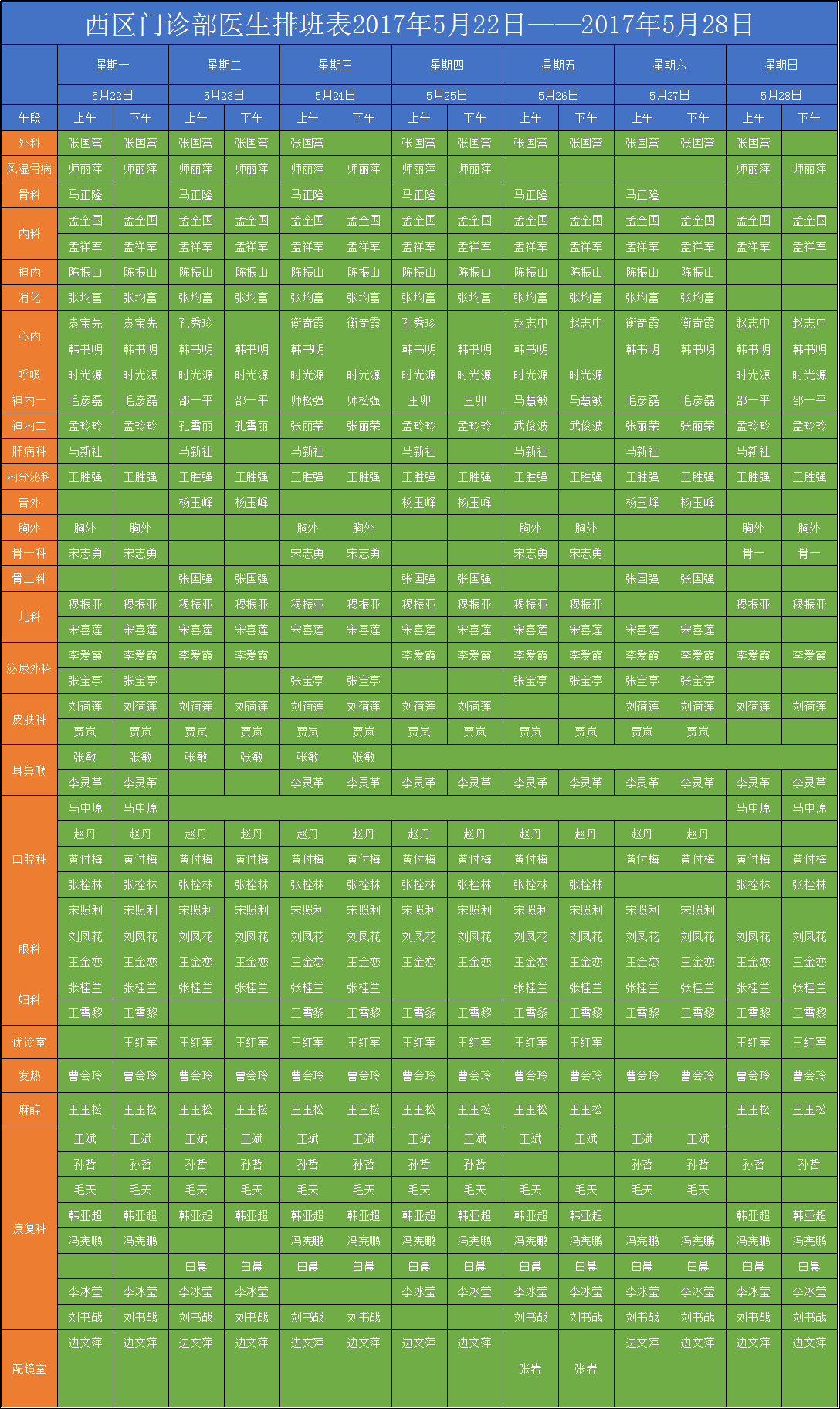 西区门诊部医生排班表2017年5月22日——2017年5月28日

| | 星期一 | | 星期二 | | 星期三 | | 星期四 | | 星期五 | | 星期六 | | 星期日 | |
|---|---|---|---|---|---|---|---|---|---|---|---|---|---|---|
| | 5月22日 | | 5月23日 | | 5月24日 | | 5月25日 | | 5月26日 | | 5月27日 | | 5月28日 | |
| 午段 | 上午 | 下午 | 上午 | 下午 | 上午 | 下午 | 上午 | 下午 | 上午 | 下午 | 上午 | 下午 | 上午 | 下午 |
| 外科 | 张国营 | 张国营 | 张国营 | 张国营 | 张国营 | | 张国营 | 张国营 | 张国营 | 张国营 | 张国营 | 张国营 | 张国营 | |
| 风湿骨病 | 师丽萍 | 师丽萍 | 师丽萍 | 师丽萍 | 师丽萍 | 师丽萍 | 师丽萍 | 师丽萍 | | | | | 师丽萍 | 师丽萍 |
| 骨科 | 马正隆 | | 马正隆 | | 马正隆 | | 马正隆 | | 马正隆 | | 马正隆 | | | |
| 内科 | 孟全国 | 孟全国 | 孟全国 | 孟全国 | 孟全国 | 孟全国 | 孟全国 | 孟全国 | 孟全国 | 孟全国 | 孟全国 | 孟全国 | 孟全国 | 孟全国 |
| | 孟祥军 | 孟祥军 | 孟祥军 | 孟祥军 | 孟祥军 | 孟祥军 | 孟祥军 | 孟祥军 | 孟祥军 | 孟祥军 | 孟祥军 | 孟祥军 | 孟祥军 | 孟祥军 |
| 神内 | 陈振山 | 陈振山 | 陈振山 | 陈振山 | 陈振山 | 陈振山 | 陈振山 | 陈振山 | 陈振山 | 陈振山 | 陈振山 | 陈振山 | | |
| 消化 | 张均富 | 张均富 | 张均富 | 张均富 | 张均富 | 张均富 | 张均富 | 张均富 | 张均富 | 张均富 | 张均富 | 张均富 | | |
| 心内 | 袁宝先 | 袁宝先 | 孔秀珍 | | 衡奇霞 | 衡奇霞 | 孔秀珍 | | 赵志中 | 赵志中 | 衡奇霞 | 衡奇霞 | 赵志中 | 赵志中 |
| | 韩书明 | 韩书明 | 韩书明 | 韩书明 | 韩书明 | | 韩书明 | 韩书明 | 韩书明 | | 韩书明 | 韩书明 | 韩书明 | 韩书明 |
| 呼吸 | 时光源 | 时光源 | 时光源 | 时光源 | 时光源 | 时光源 | 时光源 | 时光源 | 时光源 | 时光源 | | | 时光源 | 时光源 |
| 神内一 | 毛彦磊 | 毛彦磊 | 邵一平 | 邵一平 | 师松强 | 师松强 | 王卯 | 王卯 | 马慧敏 | 马慧敏 | 毛彦磊 | 毛彦磊 | 邵一平 | 邵一平 |
| 神内二 | 孟玲玲 | 孟玲玲 | 孔雪丽 | 孔雪丽 | 张丽荣 | 张丽荣 | 孟玲玲 | 孟玲玲 | 武俊波 | 武俊波 | 张丽荣 | 张丽荣 | 孟玲玲 | 孟玲玲 |
| 肝病科 | 马新社 | | 马新社 | | 马新社 | | 马新社 | | 马新社 | | 马新社 | | 马新社 | |
| 内分泌科 | 王胜强 | 王胜强 | 王胜强 | 王胜强 | 王胜强 | 王胜强 | 王胜强 | 王胜强 | 王胜强 | 王胜强 | 王胜强 | 王胜强 | 王胜强 | 王胜强 |
| 普外 | | | 杨玉峰 | 杨玉峰 | | | 杨玉峰 | 杨玉峰 | | | 杨玉峰 | 杨玉峰 | | |
| 胸外 | 胸外 | 胸外 | | | 胸外 | 胸外 | | | 胸外 | 胸外 | | | 胸外 | 胸外 |
| 骨一科 | 宋志勇 | 宋志勇 | | | 宋志勇 | 宋志勇 | | | 宋志勇 | 宋志勇 | | | 骨一 | 骨一 |
| 骨二科 | | | 张国强 | 张国强 | | | 张国强 | 张国强 | | | 张国强 | 张国强 | | |
| 儿科 | 穆振亚 | 穆振亚 | 穆振亚 | 穆振亚 | 穆振亚 | 穆振亚 | 穆振亚 | 穆振亚 | 穆振亚 | 穆振亚 | | | 穆振亚 | 穆振亚 |
| | 宋喜莲 | 宋喜莲 | 宋喜莲 | 宋喜莲 | 宋喜莲 | 宋喜莲 | 宋喜莲 | 宋喜莲 | 宋喜莲 | 宋喜莲 | 宋喜莲 | 宋喜莲 | | |
| 泌尿外科 | 李爱霞 | 李爱霞 | 李爱霞 | 李爱霞 | | | 李爱霞 | 李爱霞 | 李爱霞 | 李爱霞 | 李爱霞 | 李爱霞 | 李爱霞 | 李爱霞 |
| | 张宝亭 | 张宝亭 | | | 张宝亭 | 张宝亭 | | | 张宝亭 | 张宝亭 | 张宝亭 | 张宝亭 | | |
| 皮肤科 | 刘荷莲 | 刘荷莲 | 刘荷莲 | 刘荷莲 | 刘荷莲 | 刘荷莲 | 刘荷莲 | 刘荷莲 | | | 刘荷莲 | 刘荷莲 | 刘荷莲 | 刘荷莲 |
| | 贾岚 | 贾岚 | 贾岚 | 贾岚 | 贾岚 | 贾岚 | 贾岚 | 贾岚 | 贾岚 | 贾岚 | 贾岚 | 贾岚 | | |
| 耳鼻喉 | 张敏 | 张敏 | 张敏 | 张敏 | 张敏 | 张敏 | | | | | | | | |
| | 李灵革 | 李灵革 | | | 李灵革 | 李灵革 | 李灵革 | 李灵革 | 李灵革 | 李灵革 | 李灵革 | 李灵革 | 李灵革 | 李灵革 |
| 口腔科 | 马中原 | 马中原 | | | | | | | | | | | 马中原 | 马中原 |
| | 赵丹 | 赵丹 | 赵丹 | 赵丹 | 赵丹 | 赵丹 | 赵丹 | 赵丹 | 赵丹 | 赵丹 | 赵丹 | 赵丹 | | |
| | 黄付梅 | 黄付梅 | 黄付梅 | 黄付梅 | 黄付梅 | 黄付梅 | 黄付梅 | 黄付梅 | 黄付梅 | | 黄付梅 | 黄付梅 | 黄付梅 | 黄付梅 |
| | 张栓林 | 张栓林 | 张栓林 | 张栓林 | 张栓林 | 张栓林 | 张栓林 | 张栓林 | 张栓林 | 张栓林 | | | 张栓林 | 张栓林 |
| 眼科 | 宋照利 | 宋照利 | 宋照利 | 宋照利 | 宋照利 | 宋照利 | 宋照利 | 宋照利 | 宋照利 | 宋照利 | 宋照利 | 宋照利 | | |
| | 刘凤花 | 刘凤花 | 刘凤花 | 刘凤花 | 刘凤花 | 刘凤花 | 刘凤花 | 刘凤花 | 刘凤花 | 刘凤花 | 刘凤花 | 刘凤花 | 刘凤花 | 刘凤花 |
| | 王金恋 | 王金恋 | 王金恋 | 王金恋 | 王金恋 | 王金恋 | 王金恋 | 王金恋 | 王金恋 | 王金恋 | 王金恋 | 王金恋 | 王金恋 | 王金恋 |
| 妇科 | 张桂兰 | 张桂兰 | 张桂兰 | 张桂兰 | 张桂兰 | 张桂兰 | | | 张桂兰 | 张桂兰 | 张桂兰 | 张桂兰 | 张桂兰 | 张桂兰 |
| | 王雪黎 | 王雪黎 | | | 王雪黎 | 王雪黎 | 王雪黎 | 王雪黎 | 王雪黎 | 王雪黎 | 王雪黎 | 王雪黎 | 王雪黎 | 王雪黎 |
| 优诊室 | | 王红军 | 王红军 | 王红军 | 王红军 | 王红军 | 王红军 | 王红军 | 王红军 | 王红军 | | | 王红军 | 王红军 |
| 发热 | 曹会玲 | 曹会玲 | 曹会玲 | 曹会玲 | 曹会玲 | 曹会玲 | 曹会玲 | 曹会玲 | 曹会玲 | 曹会玲 | 曹会玲 | 曹会玲 | 曹会玲 | 曹会玲 |
| 麻醉 | 王玉松 | 王玉松 | 王玉松 | 王玉松 | 王玉松 | 王玉松 | 王玉松 | 王玉松 | 王玉松 | 王玉松 | | | 王玉松 | 王玉松 |
| 康复科 | 王斌 | 王斌 | 王斌 | 王斌 | 王斌 | 王斌 | 王斌 | 王斌 | 王斌 | 王斌 | 王斌 | 王斌 | | |
| | 孙哲 | 孙哲 | 孙哲 | 孙哲 | 孙哲 | 孙哲 | 孙哲 | 孙哲 | | | 孙哲 | 孙哲 | 孙哲 | 孙哲 |
| | 毛天 | 毛天 | 毛天 | 毛天 | 毛天 | 毛天 | 毛天 | 毛天 | 毛天 | 毛天 | 毛天 | 毛天 | | |
| | 韩亚超 | 韩亚超 | 韩亚超 | 韩亚超 | 韩亚超 | 韩亚超 | 韩亚超 | 韩亚超 | 韩亚超 | 韩亚超 | | | 韩亚超 | 韩亚超 |
| | 冯宪鹏 | 冯宪鹏 | | | 冯宪鹏 | 冯宪鹏 | 冯宪鹏 | 冯宪鹏 | 冯宪鹏 | 冯宪鹏 | 冯宪鹏 | 冯宪鹏 | 冯宪鹏 | 冯宪鹏 |
| | | | 白晨 | 白晨 | 白晨 | 白晨 | 白晨 | 白晨 | 白晨 | 白晨 | 白晨 | 白晨 | 白晨 | 白晨 |
| | 李冰莹 | 李冰莹 | 李冰莹 | 李冰莹 | | | 李冰莹 | 李冰莹 | 李冰莹 | 李冰莹 | 李冰莹 | 李冰莹 | 李冰莹 | 李冰莹 |
| | 刘书战 | 刘书战 | 刘书战 | 刘书战 | 刘书战 | 刘书战 | | | 刘书战 | 刘书战 | 刘书战 | 刘书战 | 刘书战 | 刘书战 |
| 配镜室 | 边文萍 | 边文萍 | 边文萍 | 边文萍 | 边文萍 | 边文萍 | 边文萍 | 边文萍 | | | 边文萍 | 边文萍 | 边文萍 | 边文萍 |
| | | | | | | | | | 张岩 | 张岩 | | | | |